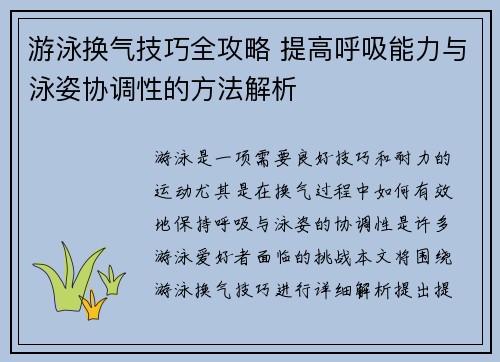 游泳换气技巧全攻略 提高呼吸能力与泳姿协调性的方法解析

游泳是一项需要良好技巧和耐力的运动尤其是在换气过程中如何有效地保持呼吸与泳姿的协调性是许多游泳爱好者面临的挑战本文将围绕游泳换气技巧进行详细解析提出提